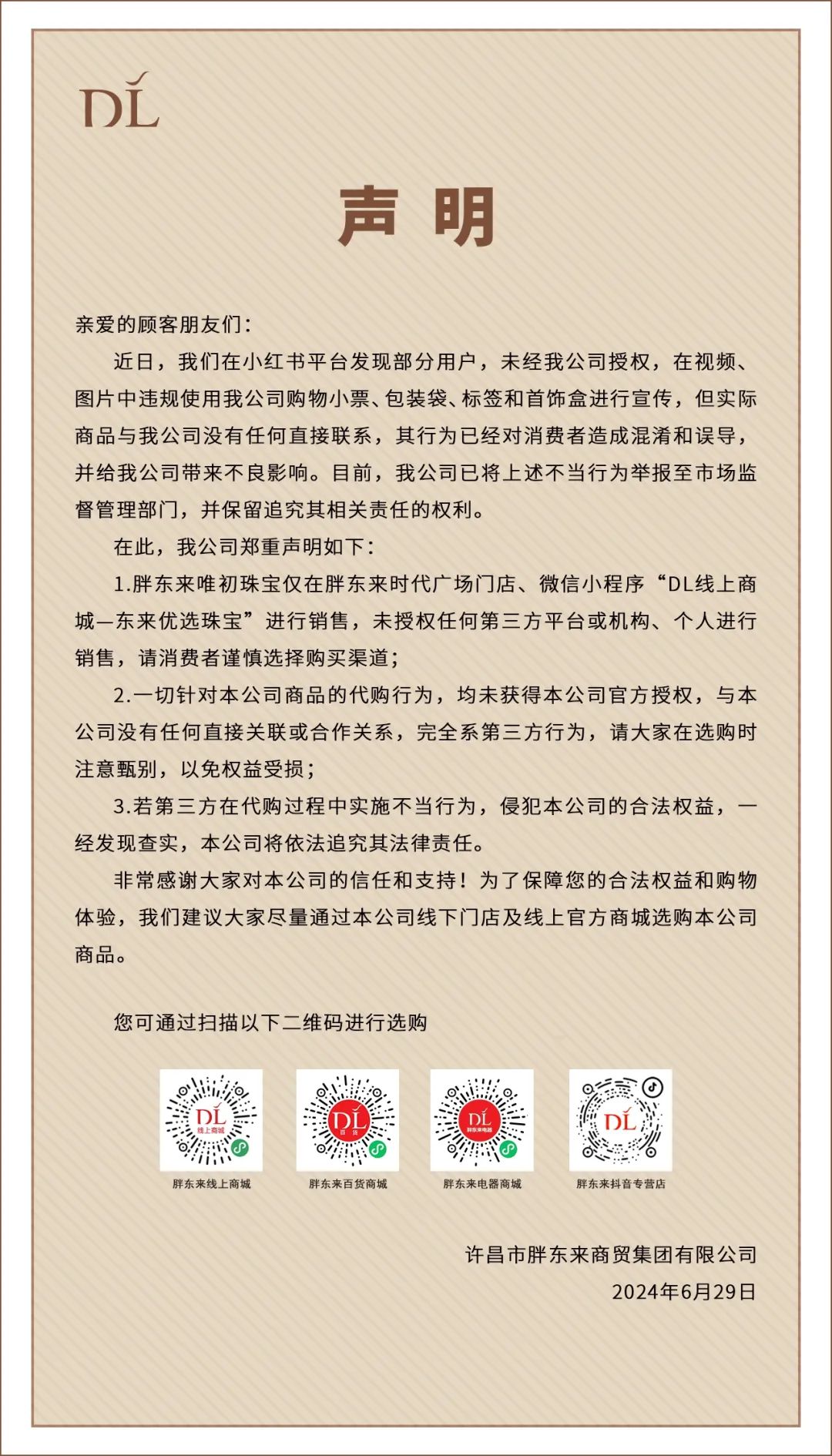 DL

声明

亲爱的顾客朋友们：

近日，我们在小红书平台发现部分用户，未经我公司授权，在视频、图片中违规使用我公司购物小票、包装袋、标签和首饰盒进行宣传，但实际商品与我公司没有任何直接联系，其行为已经对消费者造成混淆和误导，并给我公司带来不良影响。目前，我公司已将上述不当行为举报至市场监督管理部门，并保留追究其相关责任的权利。

在此，我公司郑重声明如下：

1.胖东来唯初珠宝仅在胖东来时代广场门店、微信小程序“DL线上商城—东来优选珠宝”进行销售，未授权任何第三方平台或机构、个人进行销售，请消费者谨慎选择购买渠道；

2.一切针对本公司商品的代购行为，均未获得本公司官方授权，与本公司没有任何直接关联或合作关系，完全系第三方行为，请大家在选购时注意甄别，以免权益受损；

3.若第三方在代购过程中实施不当行为，侵犯本公司的合法权益，一经发现查实，本公司将依法追究其法律责任。

非常感谢大家对本公司的信任和支持！为了保障您的合法权益和购物体验，我们建议大家尽量通过本公司线下门店及线上官方商城选购本公司商品。

您可通过扫描以下二维码进行选购

DL 线上商城
胖东来线上商城

DL 百货
胖东来百货商城

DL 胖东来电器
胖东来电器商城

DL
胖东来抖音专营店

许昌市胖东来商贸集团有限公司
2024年6月29日